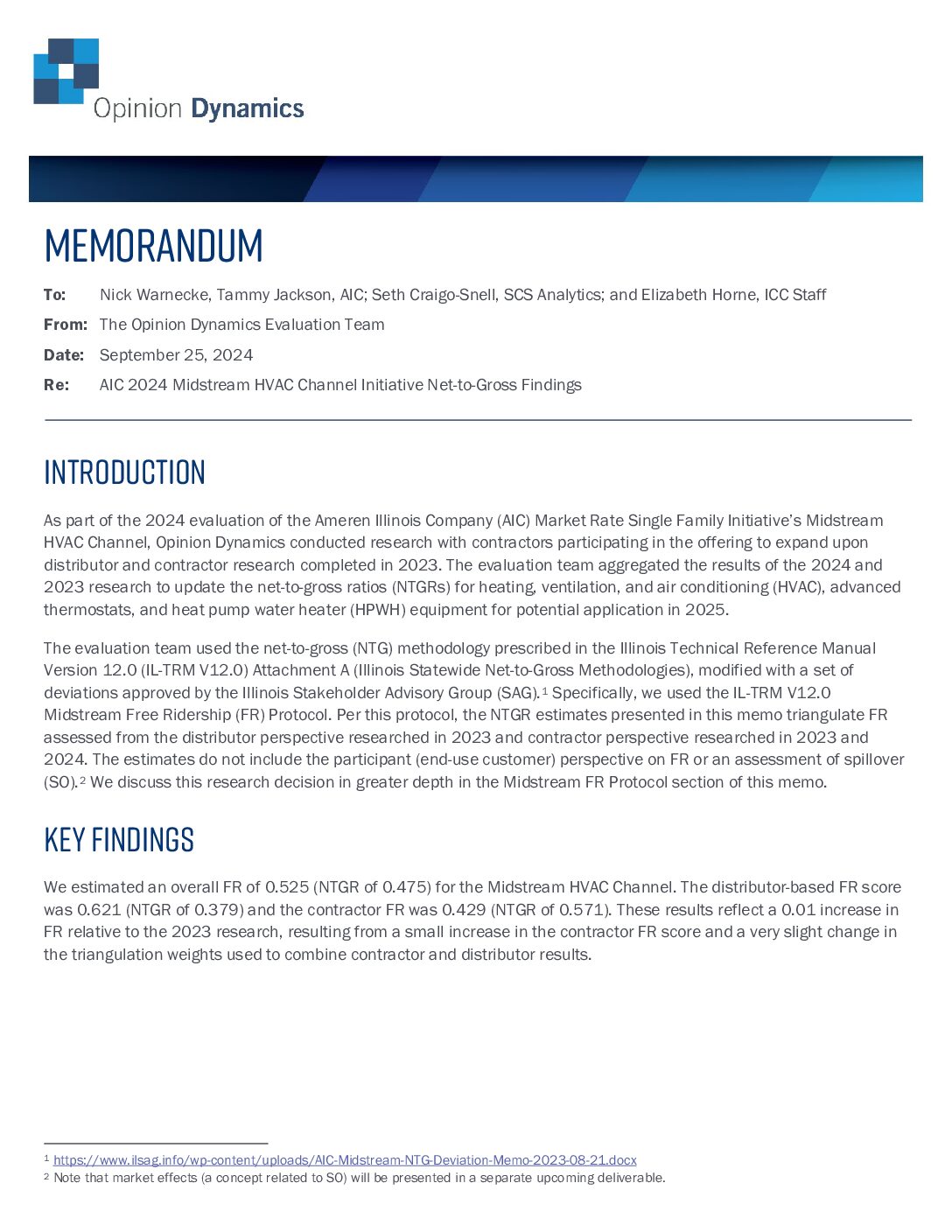 Opinion Dynamics

MEMORANDUM

To: Nick Warnecke, Tammy Jackson, AIC; Seth Craigo-Snell, SCS Analytics; and Elizabeth Horne, ICC Staff

From: The Opinion Dynamics Evaluation Team

Date: September 25, 2024

Re: AIC 2024 Midstream HVAC Channel Initiative Net-to-Gross Findings

INTRODUCTION

As part of the 2024 evaluation of the Ameren Illinois Company (AIC) Market Rate Single Family Initiative's Midstream HVAC Channel, Opinion Dynamics conducted research with contractors participating in the offering to expand upon distributor and contractor research completed in 2023. The evaluation team aggregated the results of the 2024 and 2023 research to update the net-to-gross ratios (NTGRs) for heating, ventilation, and air conditioning (HVAC), advanced thermostats, and heat pump water heater (HPWH) equipment for potential application in 2025.

The evaluation team used the net-to-gross (NTG) methodology prescribed in the Illinois Technical Reference Manual Version 12.0 (IL-TRM V12.0) Attachment A (Illinois Statewide Net-to-Gross Methodologies), modified with a set of deviations approved by the Illinois Stakeholder Advisory Group (SAG).$^1$ Specifically, we used the IL-TRM V12.0 Midstream Free Ridership (FR) Protocol. Per this protocol, the NTGR estimates presented in this memo triangulate FR assessed from the distributor perspective researched in 2023 and contractor perspective researched in 2023 and 2024. The estimates do not include the participant (end-use customer) perspective on FR or an assessment of spillover (SO).$^2$ We discuss this research decision in greater depth in the Midstream FR Protocol section of this memo.

KEY FINDINGS

We estimated an overall FR of 0.525 (NTGR of 0.475) for the Midstream HVAC Channel. The distributor-based FR score was 0.621 (NTGR of 0.379) and the contractor FR was 0.429 (NTGR of 0.571). These results reflect a 0.01 increase in FR relative to the 2023 research, resulting from a small increase in the contractor FR score and a very slight change in the triangulation weights used to combine contractor and distributor results.

$^1$ https://www.ilsag.info/wp-content/uploads/AIC-Midstream-NTG-Deviation-Memo-2023-08-21.docx
$^2$ Note that market effects (a concept related to SO) will be presented in a separate upcoming deliverable.